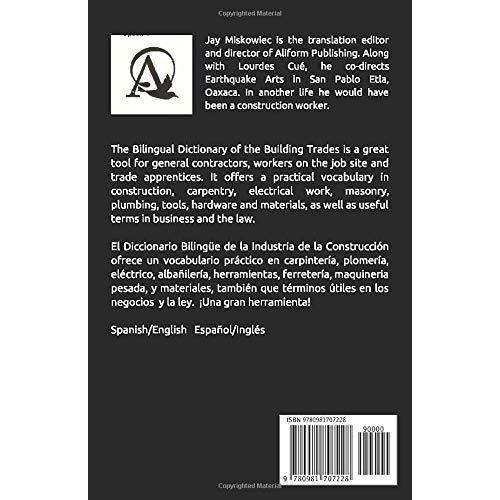 Copyrighted Material

Jay Miskowiec is the translation editor and director of Aliform Publishing. Along with Lourdes Cué, he co-directs Earthquake Arts in San Pablo Etla, Oaxaca. In another life he would have been a construction worker.

The Bilingual Dictionary of the Building Trades is a great tool for general contractors, workers on the job site and trade apprentices. It offers a practical vocabulary in construction, carpentry, electrical work, masonry, plumbing, tools, hardware and materials, as well as useful terms in business and the law.

El Diccionario Bilingüe de la Industria de la Construcción ofrece un vocabulario práctico en carpintería, plomería, eléctrico, albañilería, herramientas, ferretería, maquineria pesada, y materiales, también que términos útiles en los negocios y la ley. ¡Una gran herramienta!

Spanish/English Español/Inglés

ISBN 9780981707228

90000

9 780981 707228

Copyrighted Material